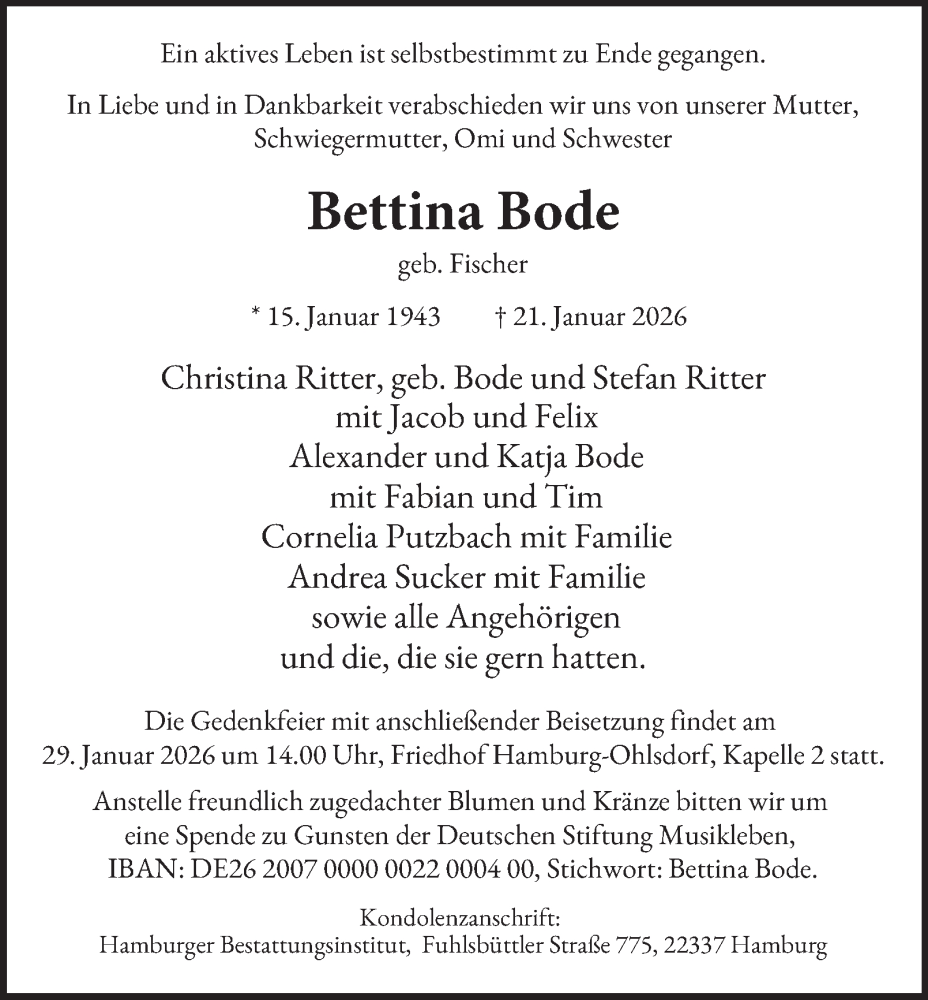 Ein aktives Leben ist selbstbestimmt zu Ende gegangen.

In Liebe und in Dankbarkeit verabschieden wir uns von unserer Mutter, Schwiegermutter, Omi und Schwester

Bettina Bode

geb. Fischer

* 15. Januar 1943 † 21. Januar 2026

Christina Ritter, geb. Bode und Stefan Ritter
mit Jacob und Felix
Alexander und Katja Bode
mit Fabian und Tim
Cornelia Putzbach mit Familie
Andrea Sucker mit Familie
sowie alle Angehörigen
und die, die sie gern hatten.

Die Gedenkfeier mit anschließender Beisetzung findet am 29. Januar 2026 um 14.00 Uhr, Friedhof Hamburg-Ohlsdorf, Kapelle 2 statt.

Anstelle freundlich zugedachter Blumen und Kränze bitten wir um eine Spende zu Gunsten der Deutschen Stiftung Musikleben, IBAN: DE26 2007 0000 0022 0004 00, Stichwort: Bettina Bode.

Kondolenzanschrift:
Hamburger Bestattungsinstitut, Fuhlsbüttler Straße 775, 22337 Hamburg